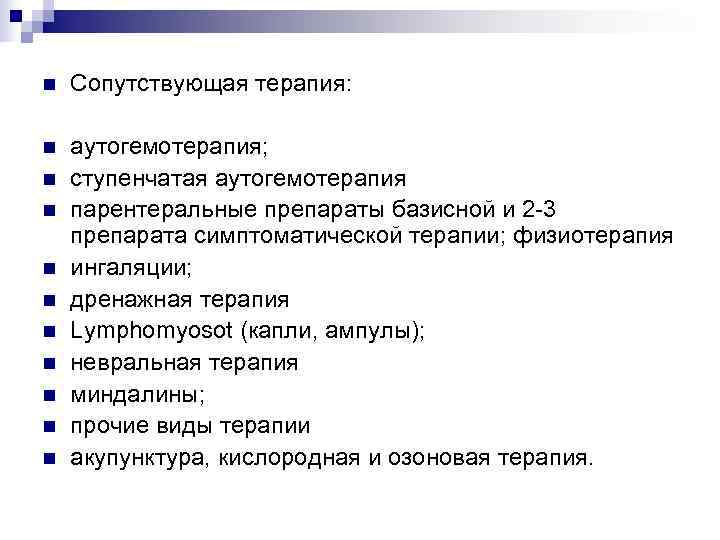 Сопутствующая терапия:

аутогемотерапия;
ступенчатая аутогемотерапия
парентеральные препараты базисной и 2-3 препарата симптоматической терапии; физиотерапия
ингаляции;
дренажная терапия
Lymphomyosot (капли, ампулы);
невральная терапия
миндалины;
прочие виды терапии
акупунктура, кислородная и озоновая терапия.